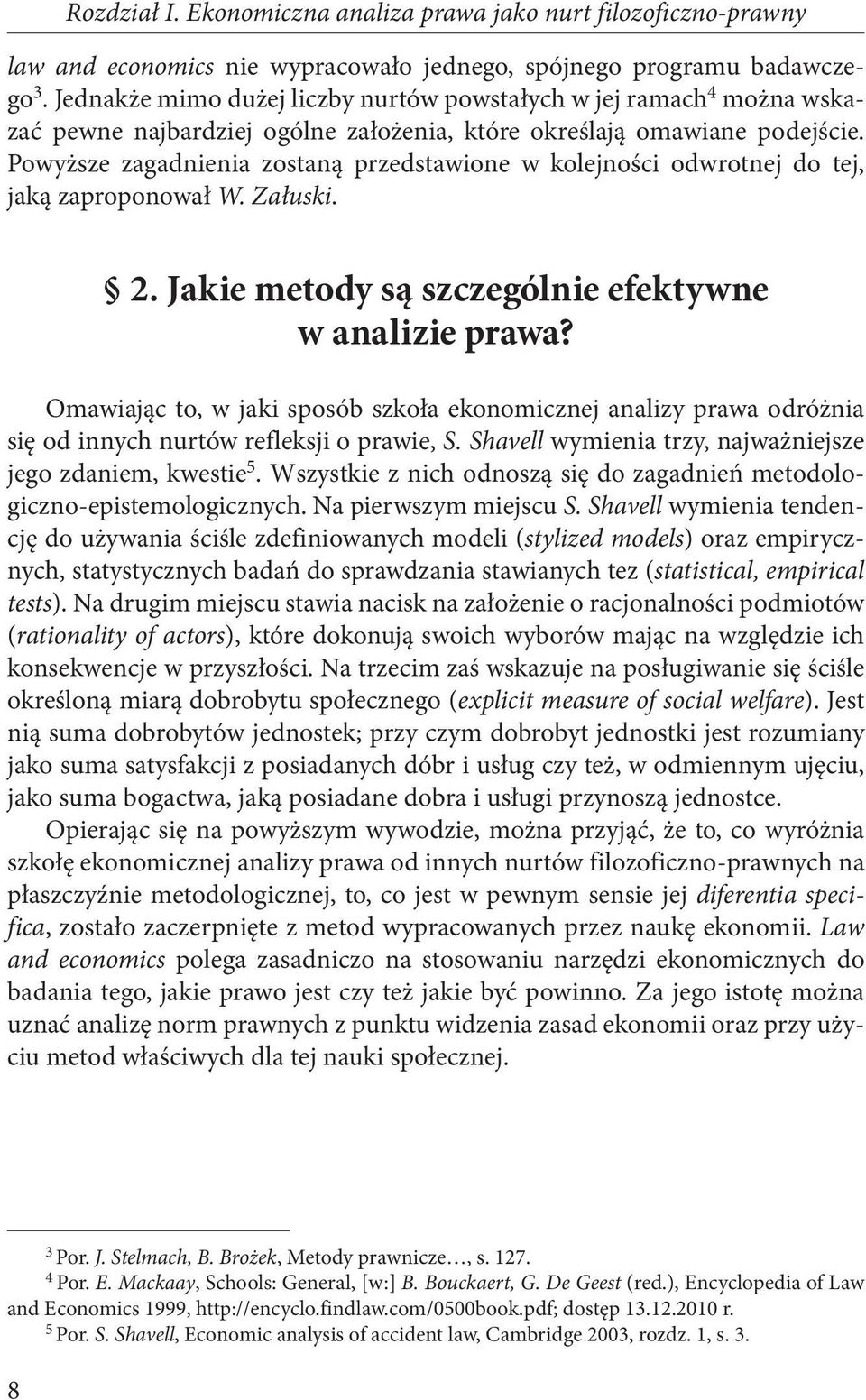 Rozdział I. Ekonomiczna analiza prawa jako nurt filozoficzno-prawny

law and economics nie wypracowało jednego, spójnego programu badawczego$^3$. Jednakże mimo dużej liczby nurtów powstałych w jej ramach$^4$ można wskazać pewne najbardziej ogólne założenia, które określają omawiane podejście. Powyższe zagadnienia zostaną przedstawione w kolejności odwrotnej do tej, jaką zaproponował W. Załuski.

§ 2. Jakie metody są szczególnie efektywne w analizie prawa?

Omawiając to, w jaki sposób szkoła ekonomicznej analizy prawa odróżnia się od innych nurtów refleksji o prawie, S. Shavell wymienia trzy, najważniejsze jego zdaniem, kwestie$^5$. Wszystkie z nich odnoszą się do zagadnień metodologiczno-epistemologicznych. Na pierwszym miejscu S. Shavell wymienia tendencję do używania ściśle zdefiniowanych modeli (stylized models) oraz empirycznych, statystycznych badań do sprawdzania stawianych tez (statistical, empirical tests). Na drugim miejscu stawia nacisk na założenie o racjonalności podmiotów (rationality of actors), które dokonują swoich wyborów mając na względzie ich konsekwencje w przyszłości. Na trzecim zaś wskazuje na posługiwanie się ściśle określoną miarą dobrobytu społecznego (explicit measure of social welfare). Jest nią suma dobrobytów jednostek; przy czym dobrobyt jednostki jest rozumiany jako suma satysfakcji z posiadanych dóbr i usług czy też, w odmiennym ujęciu, jako suma bogactwa, jaką posiadane dobra i usługi przynoszą jednostce.

Opierając się na powyższym wywodzie, można przyjąć, że to, co wyróżnia szkołę ekonomicznej analizy prawa od innych nurtów filozoficzno-prawnych na płaszczyźnie metodologicznej, to, co jest w pewnym sensie jej diferentia specifica, zostało zaczerpnięte z metod wypracowanych przez naukę ekonomii. Law and economics polega zasadniczo na stosowaniu narzędzi ekonomicznych do badania tego, jakie prawo jest czy też jakie być powinno. Za jego istotę można uznać analizę norm prawnych z punktu widzenia zasad ekonomii oraz przy użyciu metod właściwych dla tej nauki społecznej.

$^3$ Por. J. Stelmach, B. Brożek, Metody prawnicze…, s. 127.
$^4$ Por. E. Mackaay, Schools: General, [w:] B. Bouckaert, G. De Geest (red.), Encyclopedia of Law and Economics 1999, http://encyclo.findlaw.com/0500book.pdf; dostęp 13.12.2010 r.
$^5$ Por. S. Shavell, Economic analysis of accident law, Cambridge 2003, rozdz. 1, s. 3.

8